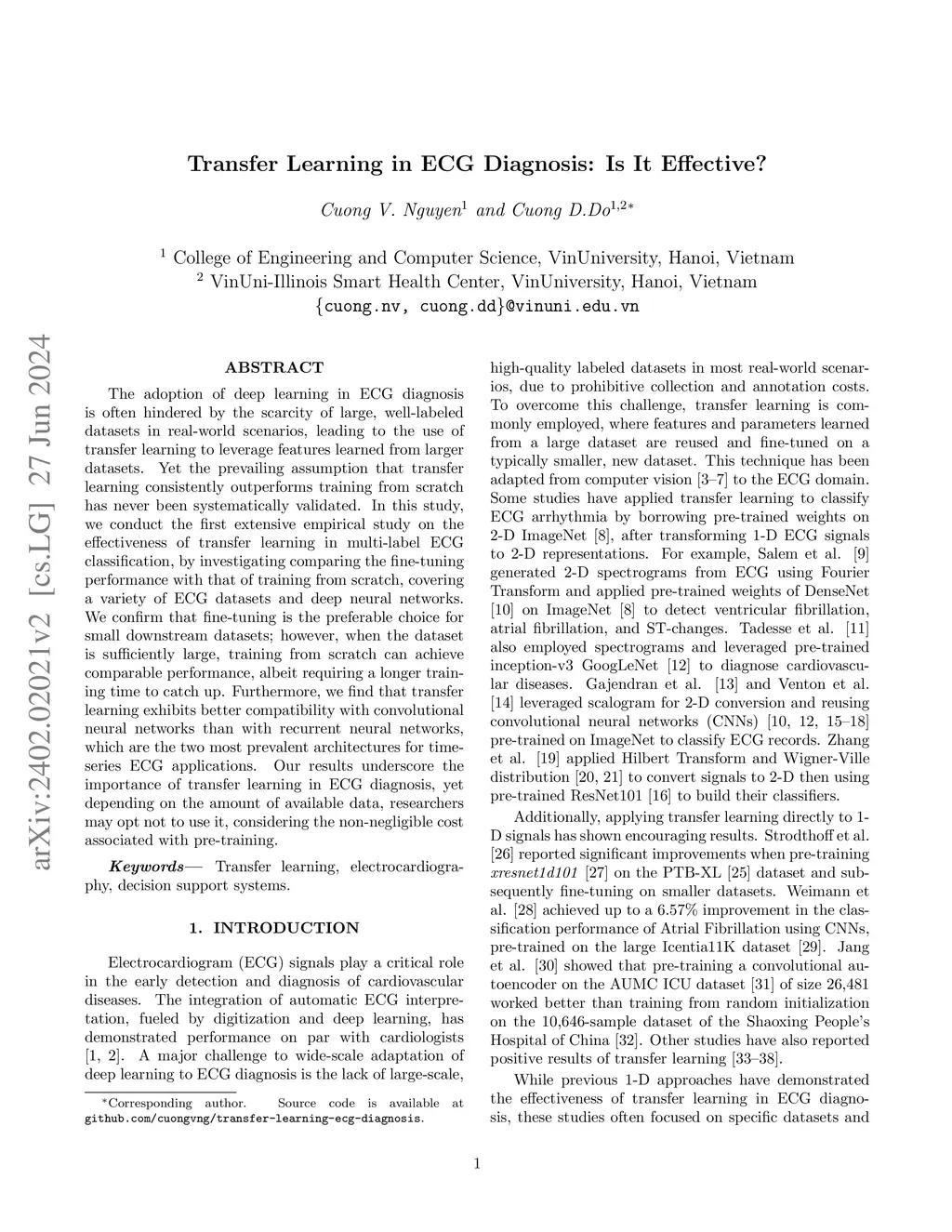 arXiv:2402.02021v2 [cs.LG] 27 Jun 2024

Transfer Learning in ECG Diagnosis: Is It Effective?

Cuong V. Nguyen$^1$ and Cuong D.Do$^{1,2*}$

$^1$ College of Engineering and Computer Science, VinUniversity, Hanoi, Vietnam
$^2$ VinUni-Illinois Smart Health Center, VinUniversity, Hanoi, Vietnam
{cuong.nv, cuong.dd}@vinuni.edu.vn

ABSTRACT

The adoption of deep learning in ECG diagnosis is often hindered by the scarcity of large, well-labeled datasets in real-world scenarios, leading to the use of transfer learning to leverage features learned from larger datasets. Yet the prevailing assumption that transfer learning consistently outperforms training from scratch has never been systematically validated. In this study, we conduct the first extensive empirical study on the effectiveness of transfer learning in multi-label ECG classification, by investigating comparing the fine-tuning performance with that of training from scratch, covering a variety of ECG datasets and deep neural networks. We confirm that fine-tuning is the preferable choice for small downstream datasets; however, when the dataset is sufficiently large, training from scratch can achieve comparable performance, albeit requiring a longer training time to catch up. Furthermore, we find that transfer learning exhibits better compatibility with convolutional neural networks than with recurrent neural networks, which are the two most prevalent architectures for time-series ECG applications. Our results underscore the importance of transfer learning in ECG diagnosis, yet depending on the amount of available data, researchers may opt not to use it, considering the non-negligible cost associated with pre-training.

Keywords— Transfer learning, electrocardiography, decision support systems.

1. INTRODUCTION

Electrocardiogram (ECG) signals play a critical role in the early detection and diagnosis of cardiovascular diseases. The integration of automatic ECG interpretation, fueled by digitization and deep learning, has demonstrated performance on par with cardiologists [1, 2]. A major challenge to wide-scale adaptation of deep learning to ECG diagnosis is the lack of large-scale,

*Corresponding author. Source code is available at github.com/cuongvng/transfer-learning-ecg-diagnosis.

high-quality labeled datasets in most real-world scenarios, due to prohibitive collection and annotation costs. To overcome this challenge, transfer learning is commonly employed, where features and parameters learned from a large dataset are reused and fine-tuned on a typically smaller, new dataset. This technique has been adapted from computer vision [3–7] to the ECG domain. Some studies have applied transfer learning to classify ECG arrhythmia by borrowing pre-trained weights on 2-D ImageNet [8], after transforming 1-D ECG signals to 2-D representations. For example, Salem et al. [9] generated 2-D spectrograms from ECG using Fourier Transform and applied pre-trained weights of DenseNet [10] on ImageNet [8] to detect ventricular fibrillation, atrial fibrillation, and ST-changes. Tadesse et al. [11] also employed spectrograms and leveraged pre-trained inception-v3 GoogLeNet [12] to diagnose cardiovascular diseases. Gajendran et al. [13] and Venton et al. [14] leveraged scalogram for 2-D conversion and reusing convolutional neural networks (CNNs) [10, 12, 15–18] pre-trained on ImageNet to classify ECG records. Zhang et al. [19] applied Hilbert Transform and Wigner-Ville distribution [20, 21] to convert signals to 2-D then using pre-trained ResNet101 [16] to build their classifiers.

Additionally, applying transfer learning directly to 1-D signals has shown encouraging results. Strodthoff et al. [26] reported significant improvements when pre-training xresnet1d101 [27] on the PTB-XL [25] dataset and subsequently fine-tuning on smaller datasets. Weimann et al. [28] achieved up to a 6.57% improvement in the classification performance of Atrial Fibrillation using CNNs, pre-trained on the large Icentia11K dataset [29]. Jang et al. [30] showed that pre-training a convolutional autoencoder on the AUMC ICU dataset [31] of size 26,481 worked better than training from random initialization on the 10,646-sample dataset of the Shaoxing People's Hospital of China [32]. Other studies have also reported positive results of transfer learning [33–38].

While previous 1-D approaches have demonstrated the effectiveness of transfer learning in ECG diagnosis, these studies often focused on specific datasets and

1